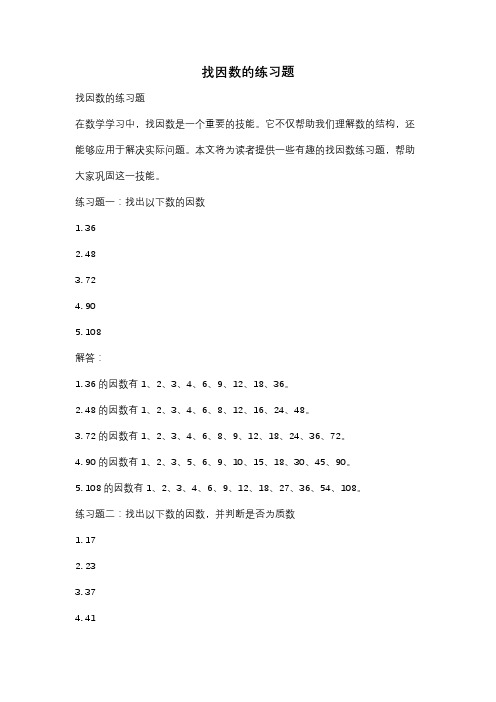 找因数的练习题

找因数的练习题

在数学学习中，找因数是一个重要的技能。它不仅帮助我们理解数的结构，还能够应用于解决实际问题。本文将为读者提供一些有趣的找因数练习题，帮助大家巩固这一技能。

练习题一：找出以下数的因数

1. 36

2. 48

3. 72

4. 90

5. 108

解答：

1. 36 的因数有 1、2、3、4、6、9、12、18、36。

2. 48 的因数有 1、2、3、4、6、8、12、16、24、48。

3. 72 的因数有 1、2、3、4、6、8、9、12、18、24、36、72。

4. 90 的因数有 1、2、3、5、6、9、10、15、18、30、45、90。

5. 108 的因数有 1、2、3、4、6、9、12、18、27、36、54、108。

练习题二：找出以下数的因数，并判断是否为质数

1. 17

2. 23

3. 37

4. 41